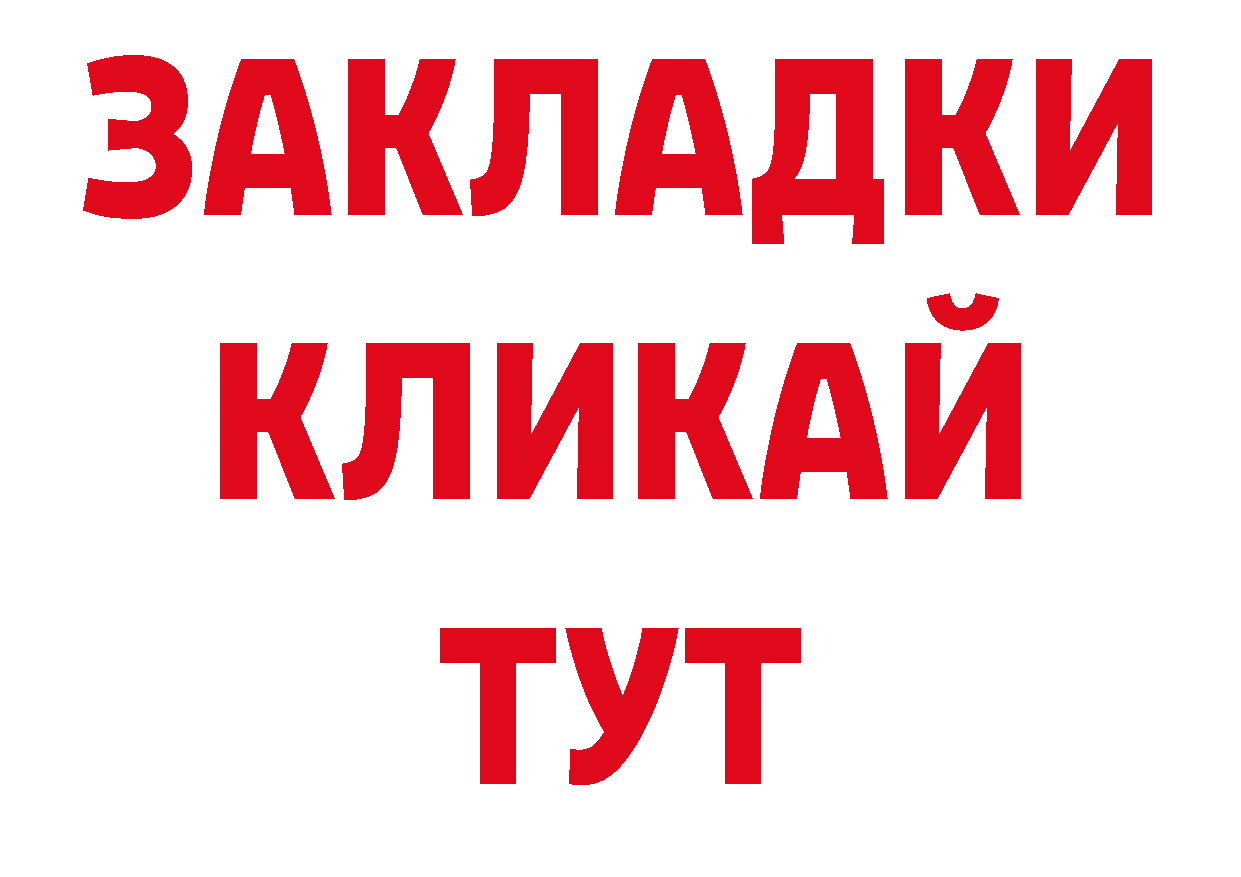 ЗАКЛАДКИ
КЛИКАЙ
ТУТ